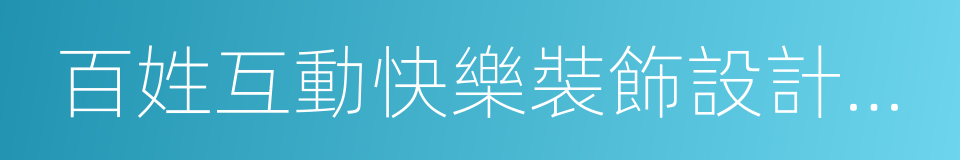 百姓互動快樂裝飾設計...